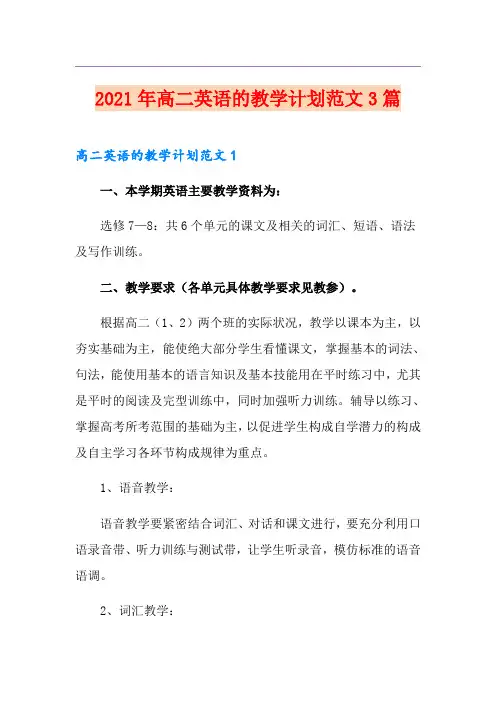 2021年高二英语的教学计划范文3篇

高二英语的教学计划范文1

一、本学期英语主要教学资料为：

选修7—8：共6个单元的课文及相关的词汇、短语、语法及写作训练。

二、教学要求（各单元具体教学要求见教参）。

根据高二（1、2）两个班的实际状况，教学以课本为主，以夯实基础为主，能使绝大部分学生看懂课文，掌握基本的词法、句法，能使用基本的语言知识及基本技能用在平时练习中，尤其是平时的阅读及完型训练中，同时加强听力训练。辅导以练习、掌握高考所考范围的基础为主，以促进学生构成自学潜力的构成及自主学习各环节构成规律为重点。

1、语音教学：

语音教学要紧密结合词汇、对话和课文进行，要充分利用口语录音带、听力训练与测试带，让学生听录音，模仿标准的语音语调。

2、词汇教学：